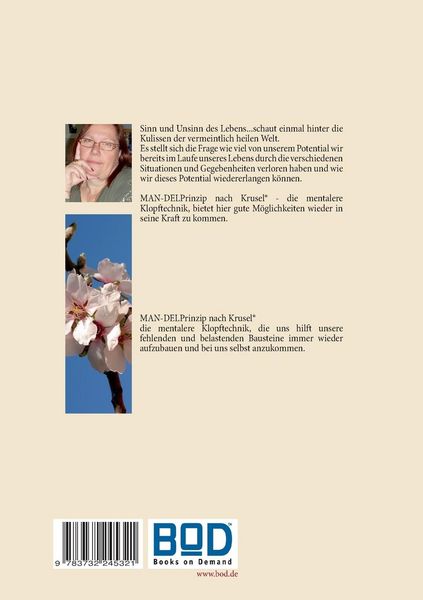 Sinn und Unsinn des Lebens...schaut einmal hinter die Kulissen der vermeintlich heilen Welt.
Es stellt sich die Frage wie viel von unserem Potential wir bereits im Laufe unseres Lebens durch die verschiedenen Situationen und Gegebenheiten verloren haben und wie wir dieses Potential wiedererlangen können.

MAN-DELPrinzip nach Krusel® - die mentalere Klopftechnik, bietet hier gute Möglichkeiten wieder in seine Kraft zu kommen.

MAN-DELPrinzip nach Krusel®
die mentalere Klopftechnik, die uns hilft unsere fehlenden und belastenden Bausteine immer wieder aufzubauen und bei uns selbst anzukommen.

9 783732 245321

BOD™
Books on Demand
www.bod.de